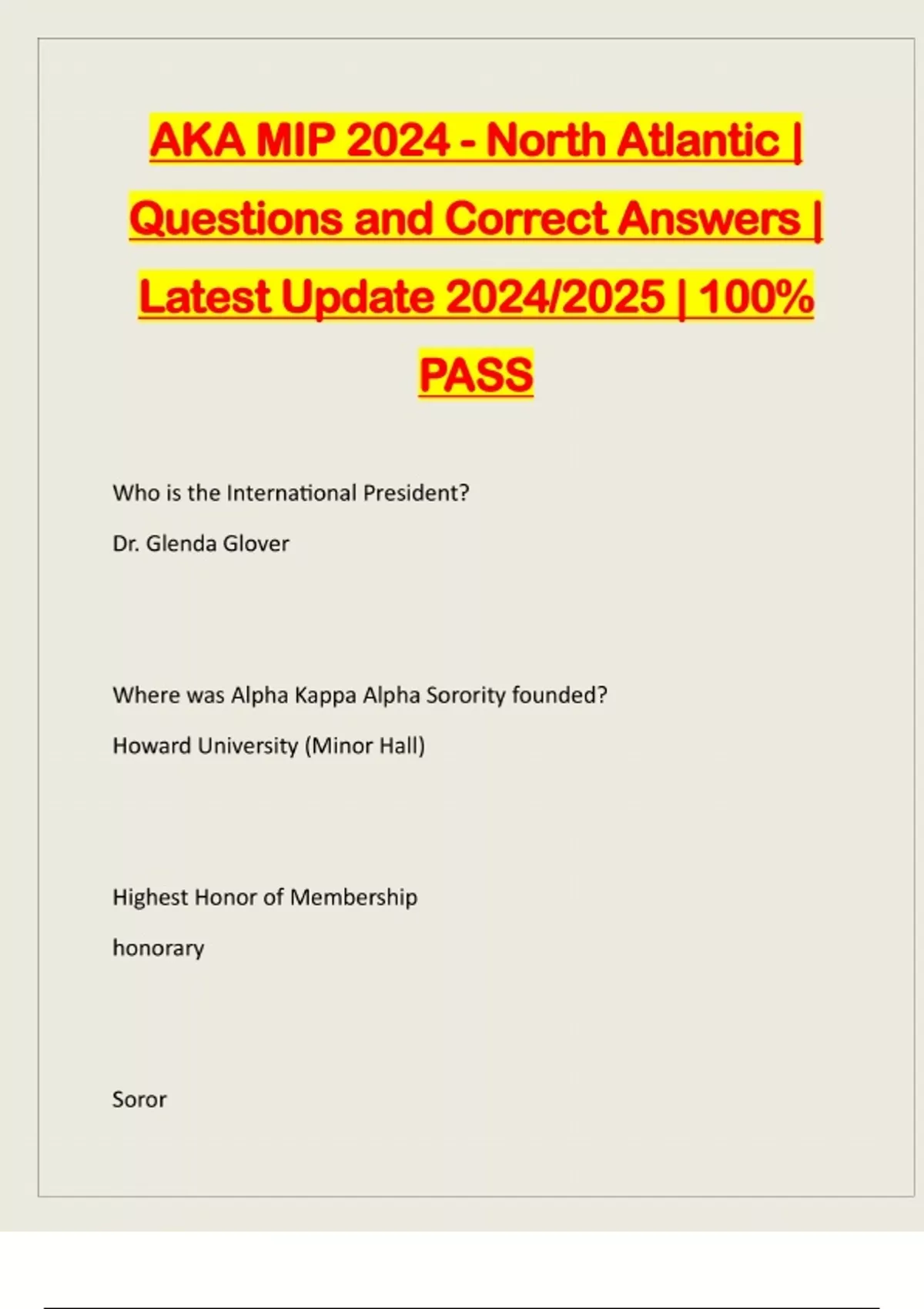 AKA MIP 2024 - North Atlantic | Questions and Correct Answers | Latest Update 2024/2025 | 100% PASS

Who is the International President?

Dr. Glenda Glover

Where was Alpha Kappa Alpha Sorority founded?

Howard University (Minor Hall)

Highest Honor of Membership

honorary

Soror